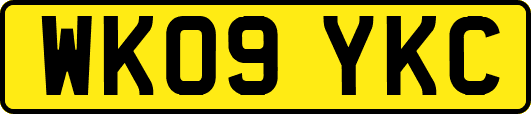 WK09 YKC